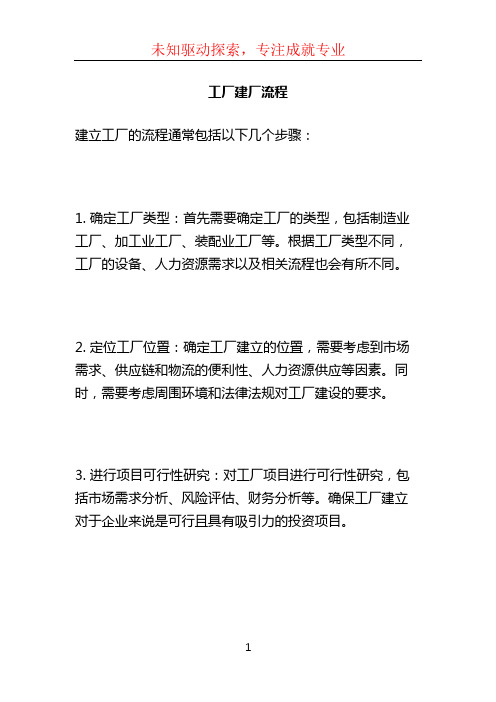 未知驱动探索，专注成就专业

工厂建厂流程

建立工厂的流程通常包括以下几个步骤：

1. 确定工厂类型：首先需要确定工厂的类型，包括制造业工厂、加工业工厂、装配业工厂等。根据工厂类型不同，工厂的设备、人力资源需求以及相关流程也会有所不同。

2. 定位工厂位置：确定工厂建立的位置，需要考虑到市场需求、供应链和物流的便利性、人力资源供应等因素。同时，需要考虑周围环境和法律法规对工厂建设的要求。

3. 进行项目可行性研究：对工厂项目进行可行性研究，包括市场需求分析、风险评估、财务分析等。确保工厂建立对于企业来说是可行且具有吸引力的投资项目。

1